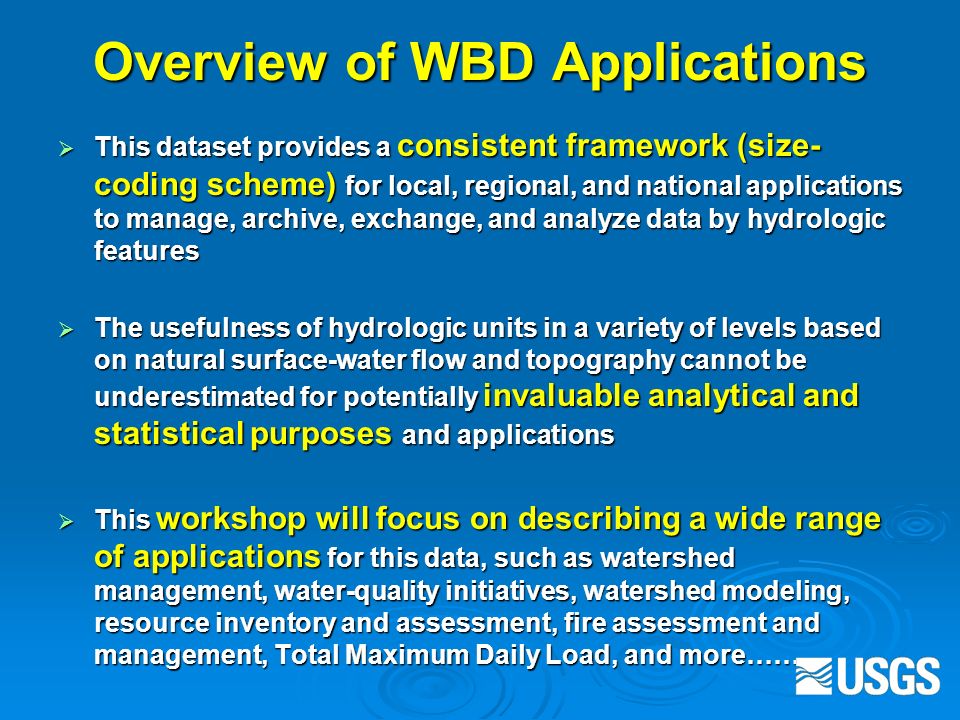 Overview of WBD Applications

➢ This dataset provides a consistent framework (size-coding scheme) for local, regional, and national applications to manage, archive, exchange, and analyze data by hydrologic features

➢ The usefulness of hydrologic units in a variety of levels based on natural surface-water flow and topography cannot be underestimated for potentially invaluable analytical and statistical purposes and applications

➢ This workshop will focus on describing a wide range of applications for this data, such as watershed management, water-quality initiatives, watershed modeling, resource inventory and assessment, fire assessment and management, Total Maximum Daily Load, and more……

USGS